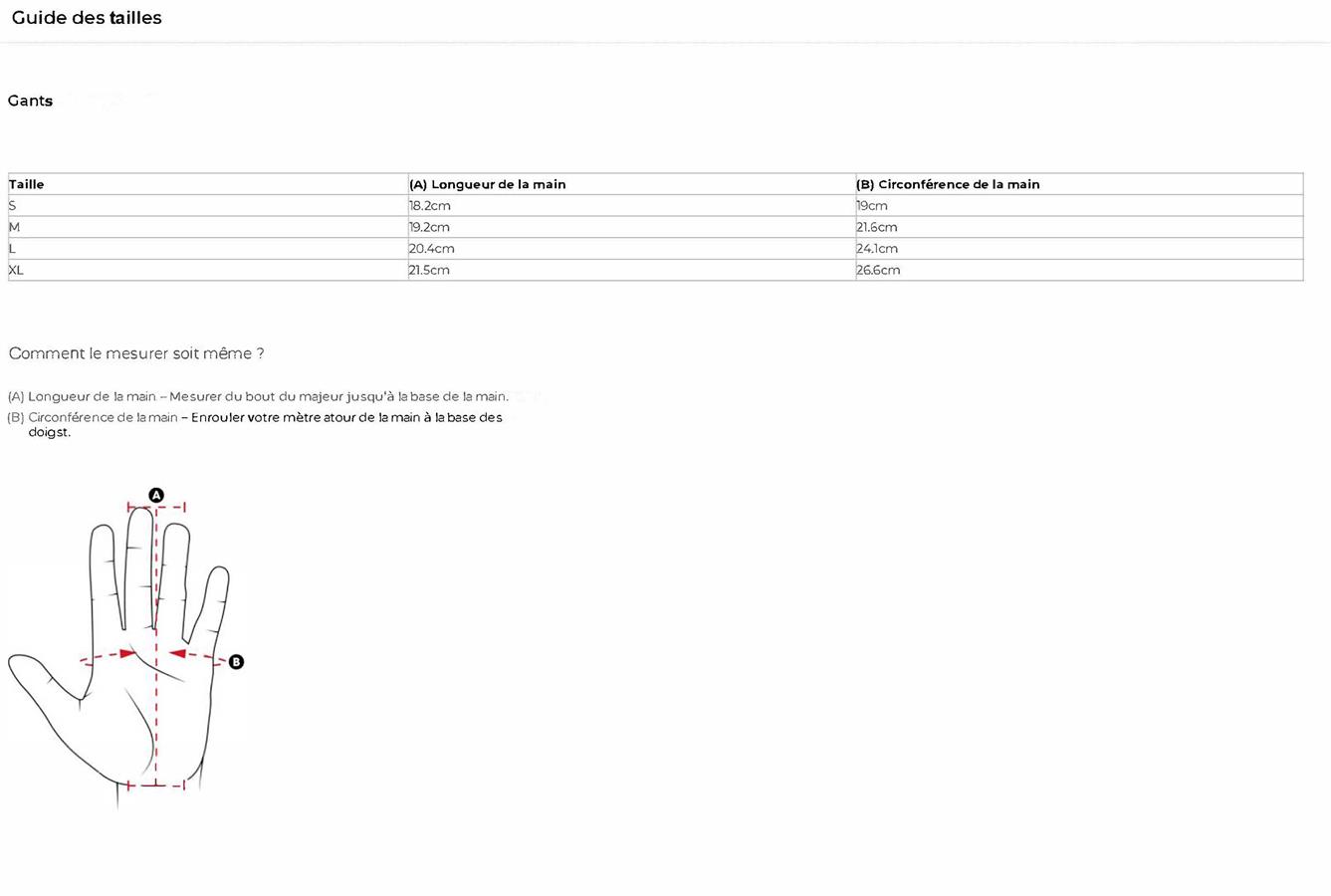 Guide des tailles

Gants

| Taille | (A) Longueur de la main | (B) Circonférence de la main |
|---|---|---|
| S | 18.2cm | 19cm |
| M | 19.2cm | 21.6cm |
| L | 20.4cm | 24.1cm |
| XL | 21.5cm | 26.6cm |

Comment le mesurer soit même ?

(A) Longueur de la main – Mesurer du bout du majeur jusqu'à la base de la main.
(B) Circonférence de la main – Enrouler votre mètre atour de la main à la base des doigst.

A

B